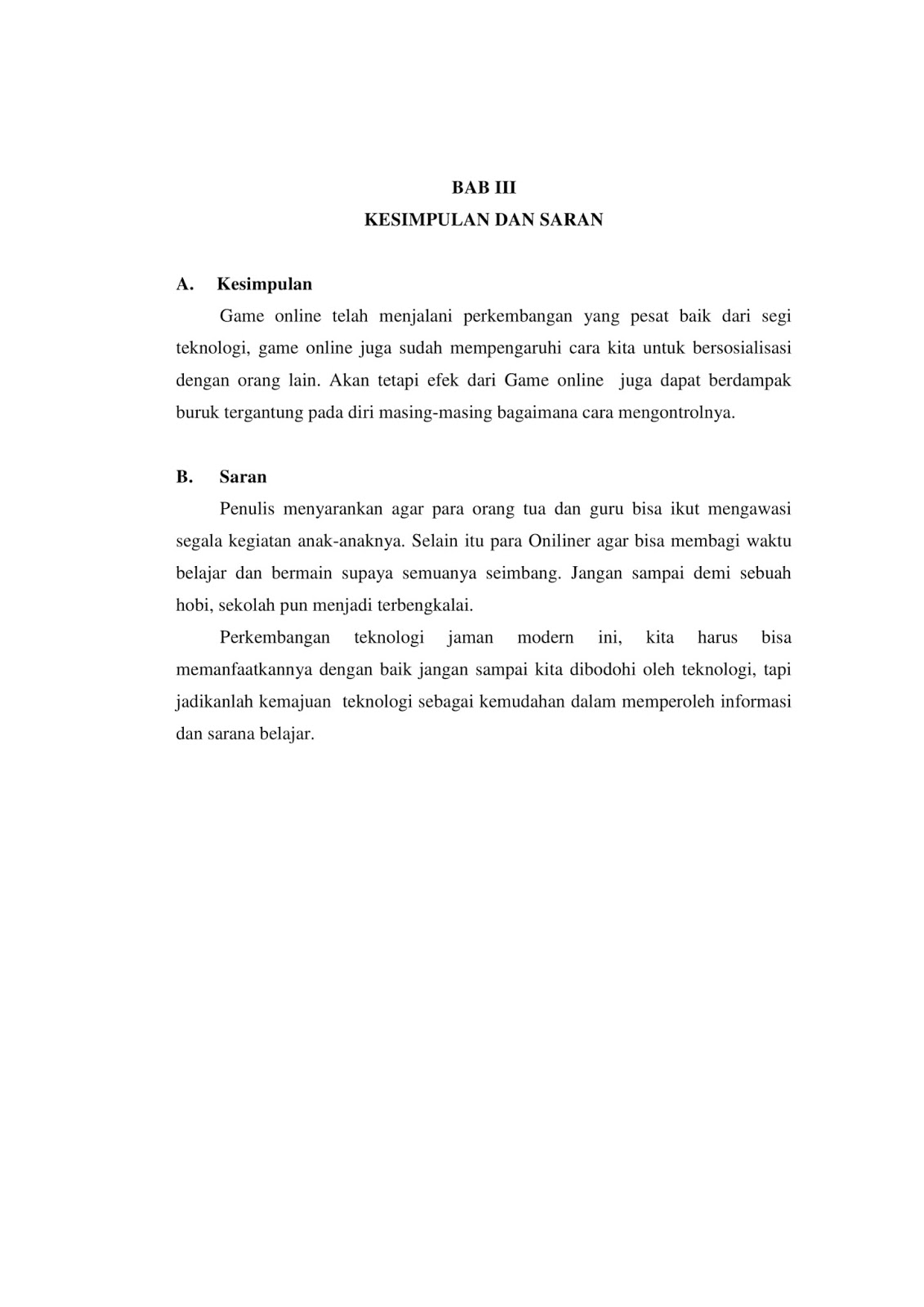 BAB III
KESIMPULAN DAN SARAN

A. Kesimpulan

Game online telah menjalani perkembangan yang pesat baik dari segi teknologi, game online juga sudah mempengaruhi cara kita untuk bersosialisasi dengan orang lain. Akan tetapi efek dari Game online juga dapat berdampak buruk tergantung pada diri masing-masing bagaimana cara mengontrolnya.

B. Saran

Penulis menyarankan agar para orang tua dan guru bisa ikut mengawasi segala kegiatan anak-anaknya. Selain itu para Oniliner agar bisa membagi waktu belajar dan bermain supaya semuanya seimbang. Jangan sampai demi sebuah hobi, sekolah pun menjadi terbengkalai.

Perkembangan teknologi jaman modern ini, kita harus bisa memanfaatkannya dengan baik jangan sampai kita dibodohi oleh teknologi, tapi jadikanlah kemajuan teknologi sebagai kemudahan dalam memperoleh informasi dan sarana belajar.